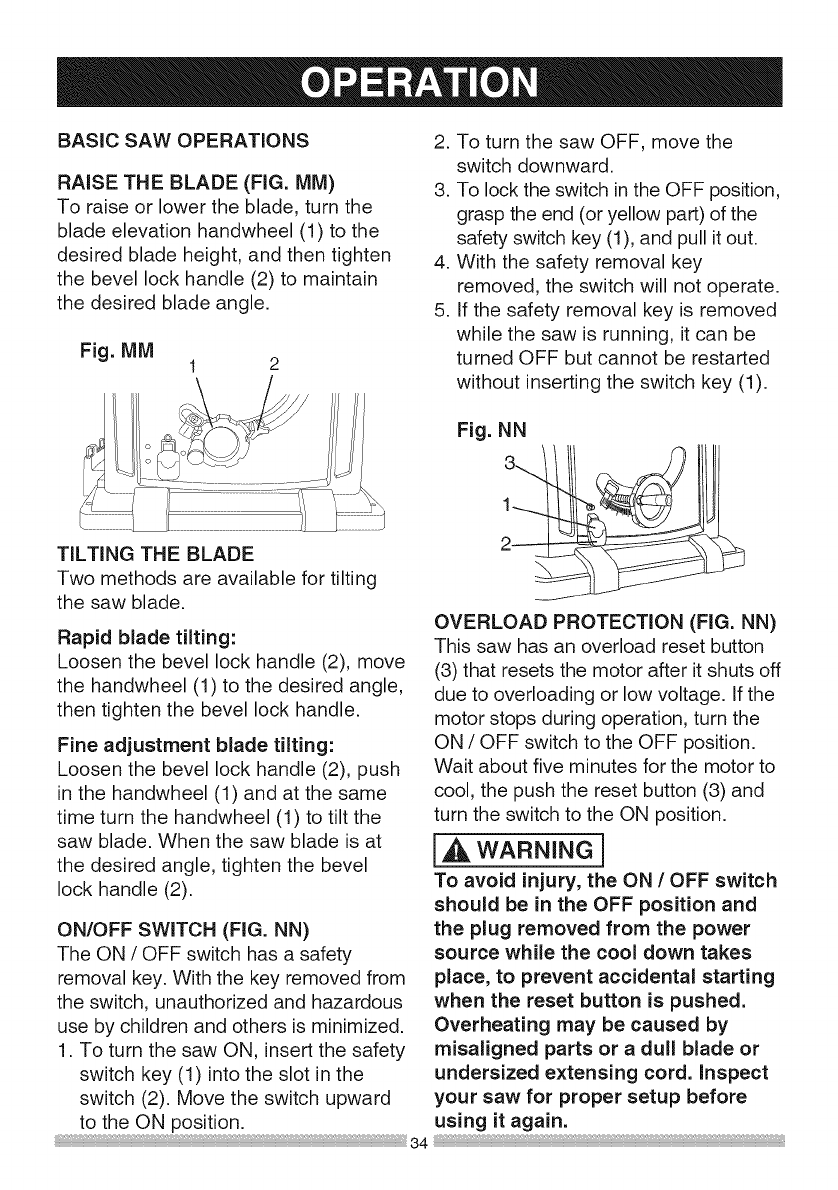 OPERATION

BASIC SAW OPERATIONS

RAISE THE BLADE (FIG. MM)
To raise or lower the blade, turn the blade elevation handwheel (1) to the desired blade height, and then tighten the bevel lock handle (2) to maintain the desired blade angle.

Fig. MM
1 2

TILTING THE BLADE
Two methods are available for tilting the saw blade.

Rapid blade tilting:
Loosen the bevel lock handle (2), move the handwheel (1) to the desired angle, then tighten the bevel lock handle.

Fine adjustment blade tilting:
Loosen the bevel lock handle (2), push in the handwheel (1) and at the same time turn the handwheel (1) to tilt the saw blade. When the saw blade is at the desired angle, tighten the bevel lock handle (2).

ON/OFF SWITCH (FIG. NN)
The ON / OFF switch has a safety removal key. With the key removed from the switch, unauthorized and hazardous use by children and others is minimized.
1. To turn the saw ON, insert the safety switch key (1) into the slot in the switch (2). Move the switch upward to the ON position.
2. To turn the saw OFF, move the switch downward.
3. To lock the switch in the OFF position, grasp the end (or yellow part) of the safety switch key (1), and pull it out.
4. With the safety removal key removed, the switch will not operate.
5. If the safety removal key is removed while the saw is running, it can be turned OFF but cannot be restarted without inserting the switch key (1).

Fig. NN
3
1
2

OVERLOAD PROTECTION (FIG. NN)
This saw has an overload reset button (3) that resets the motor after it shuts off due to overloading or low voltage. If the motor stops during operation, turn the ON / OFF switch to the OFF position. Wait about five minutes for the motor to cool, the push the reset button (3) and turn the switch to the ON position.

WARNING
To avoid injury, the ON / OFF switch should be in the OFF position and the plug removed from the power source while the cool down takes place, to prevent accidental starting when the reset button is pushed. Overheating may be caused by misaligned parts or a dull blade or undersized extensing cord. Inspect your saw for proper setup before using it again.

34